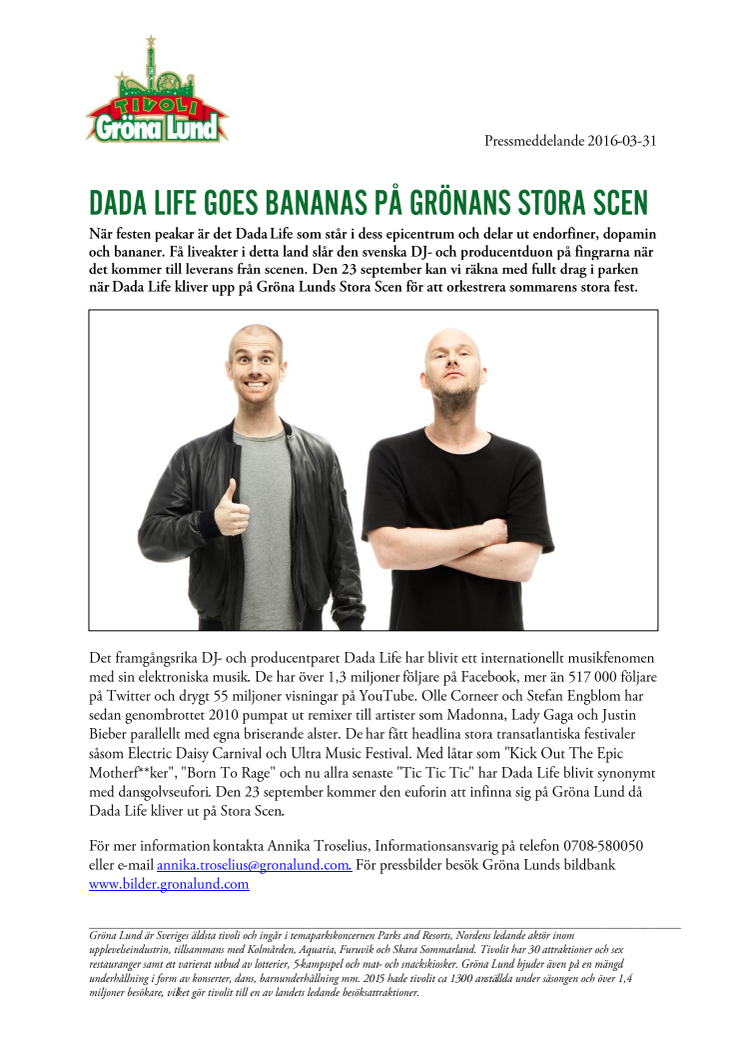 TIVOLI
Gröna Lund

Pressmeddelande 2016-03-31

DADA LIFE GOES BANANAS PÅ GRÖNANS STORA SCEN

När festen peakar är det Dada Life som står i dess epicentrum och delar ut endorfiner, dopamin och bananer. Få liveakter i detta land slår den svenska DJ- och producentduon på fingrarna när det kommer till leverans från scenen. Den 23 september kan vi räkna med fullt drag i parken när Dada Life kliver upp på Gröna Lunds Stora Scen för att orkestrera sommarens stora fest.

Det framgångsrika DJ- och producentparet Dada Life har blivit ett internationellt musikfenomen med sin elektroniska musik. De har över 1,3 miljoner följare på Facebook, mer än 517 000 följare på Twitter och drygt 55 miljoner visningar på YouTube. Olle Corneer och Stefan Engblom har sedan genombrottet 2010 pumpat ut remixer till artister som Madonna, Lady Gaga och Justin Bieber parallellt med egna briserande alster. De har fått headlina stora transatlantiska festivaler såsom Electric Daisy Carnival och Ultra Music Festival. Med låtar som "Kick Out The Epic Motherf**ker", "Born To Rage" och nu allra senaste "Tic Tic Tic" har Dada Life blivit synonymt med dansgolvseufori. Den 23 september kommer den euforin att infinna sig på Gröna Lund då Dada Life kliver ut på Stora Scen.

För mer information kontakta Annika Troselius, Informationsansvarig på telefon 0708-580050 eller e-mail annika.troselius@gronalund.com. För pressbilder besök Gröna Lunds bildbank www.bilder.gronalund.com

Gröna Lund är Sveriges äldsta tivoli och ingår i temaparkskoncernen Parks and Resorts, Nordens ledande aktör inom upplevelseindustrin, tillsammans med Kolmården, Aquaria, Furuvik och Skara Sommarland. Tivolit har 30 attraktioner och sex restauranger samt ett varierat utbud av lotterier, 5-kampsspel och mat- och snackskiosker. Gröna Lund bjuder även på en mängd underhållning i form av konserter, dans, barnunderhållning mm. 2015 hade tivolit ca 1300 anställda under säsongen och över 1,4 miljoner besökare, vilket gör tivolit till en av landets ledande besöksattraktioner.